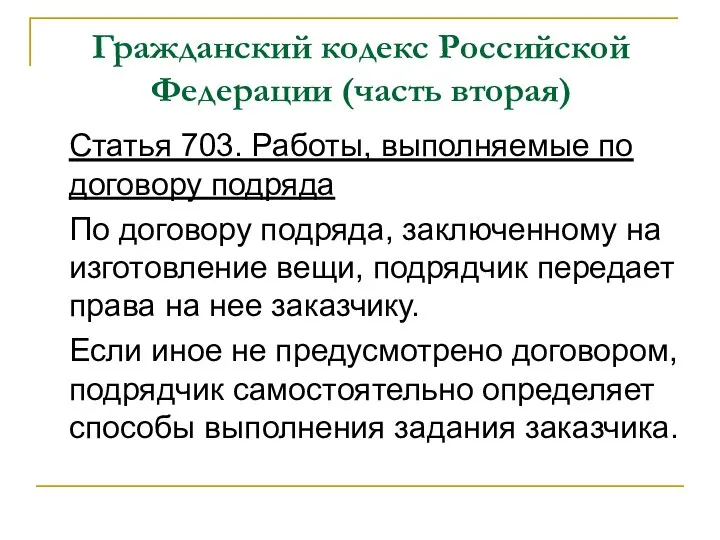 Гражданский кодекс Российской Федерации (часть вторая)

Статья 703. Работы, выполняемые по договору подряда

По договору подряда, заключенному на изготовление вещи, подрядчик передает права на нее заказчику.

Если иное не предусмотрено договором, подрядчик самостоятельно определяет способы выполнения задания заказчика.